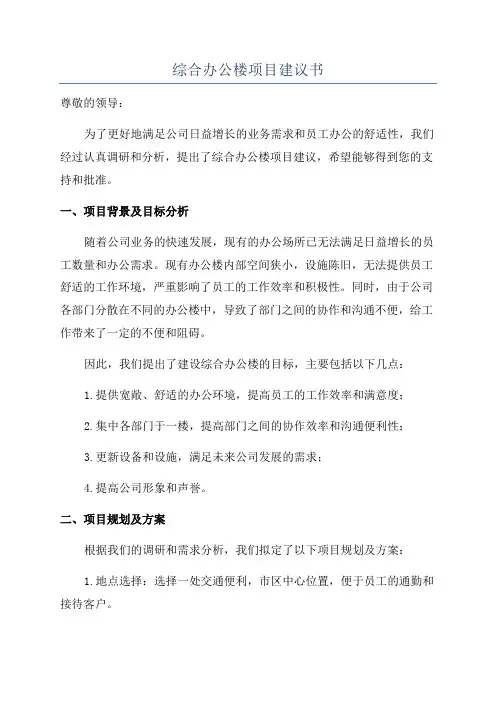 综合办公楼项目建议书

尊敬的领导：

为了更好地满足公司日益增长的业务需求和员工办公的舒适性，我们经过认真调研和分析，提出了综合办公楼项目建议，希望能够得到您的支持和批准。

一、项目背景及目标分析

随着公司业务的快速发展，现有的办公场所已无法满足日益增长的员工数量和办公需求。现有办公楼内部空间狭小，设施陈旧，无法提供员工舒适的工作环境，严重影响了员工的工作效率和积极性。同时，由于公司各部门分散在不同的办公楼中，导致了部门之间的协作和沟通不便，给工作带来了一定的不便和阻碍。

因此，我们提出了建设综合办公楼的目标，主要包括以下几点：

1.提供宽敞、舒适的办公环境，提高员工的工作效率和满意度；

2.集中各部门于一楼，提高部门之间的协作效率和沟通便利性；

3.更新设备和设施，满足未来公司发展的需求；

4.提高公司形象和声誉。

二、项目规划及方案

根据我们的调研和需求分析，我们拟定了以下项目规划及方案：

1.地点选择：选择一处交通便利，市区中心位置，便于员工的通勤和接待客户。